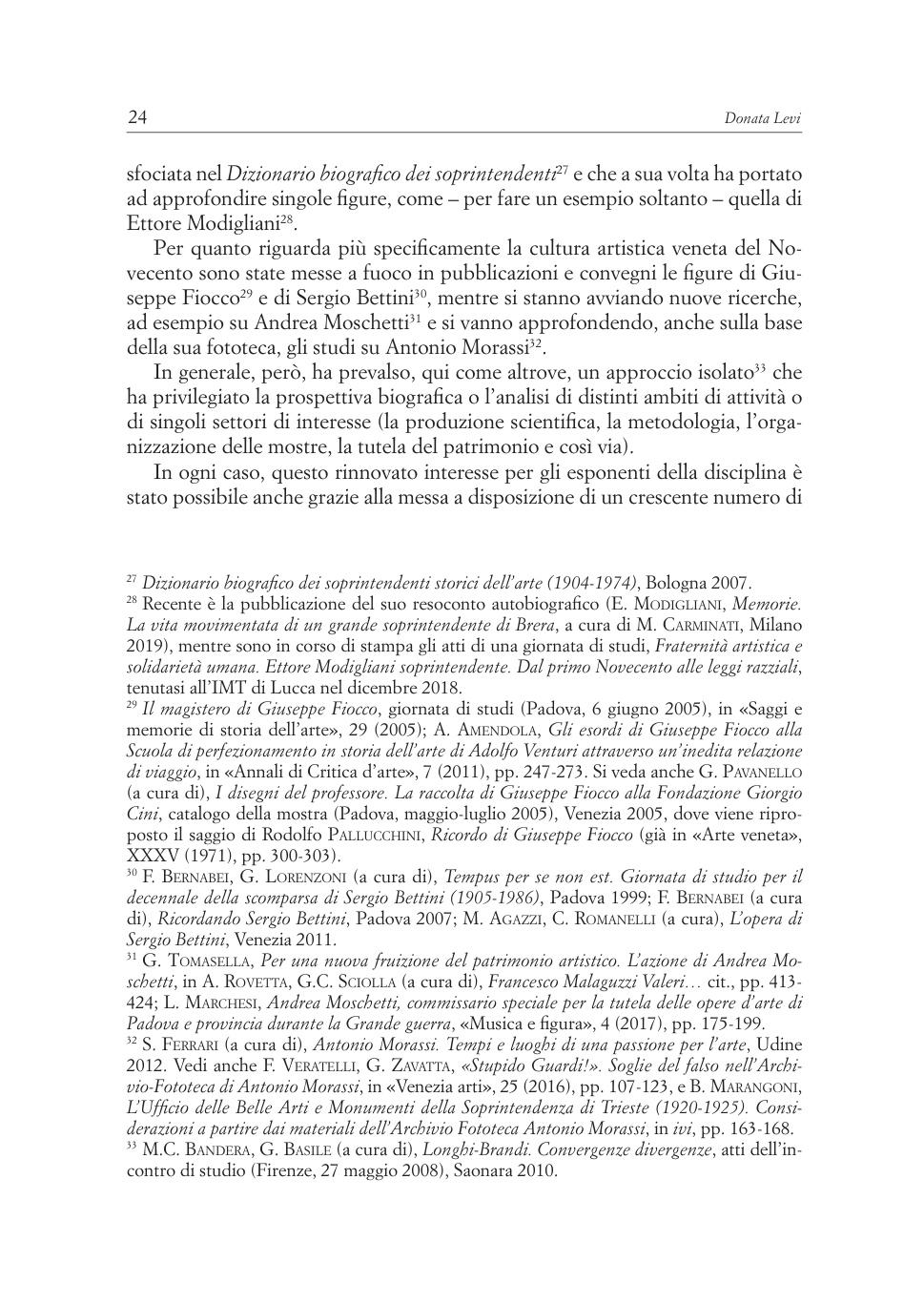 24 Donata Levi

sfociata nel Dizionario biografico dei soprintendenti$^{27}$ e che a sua volta ha portato ad approfondire singole figure, come – per fare un esempio soltanto – quella di Ettore Modigliani$^{28}$.

Per quanto riguarda più specificamente la cultura artistica veneta del Novecento sono state messe a fuoco in pubblicazioni e convegni le figure di Giuseppe Fiocco$^{29}$ e di Sergio Bettini$^{30}$, mentre si stanno avviando nuove ricerche, ad esempio su Andrea Moschetti$^{31}$ e si vanno approfondendo, anche sulla base della sua fototeca, gli studi su Antonio Morassi$^{32}$.

In generale, però, ha prevalso, qui come altrove, un approccio isolato$^{33}$ che ha privilegiato la prospettiva biografica o l'analisi di distinti ambiti di attività o di singoli settori di interesse (la produzione scientifica, la metodologia, l'organizzazione delle mostre, la tutela del patrimonio e così via).

In ogni caso, questo rinnovato interesse per gli esponenti della disciplina è stato possibile anche grazie alla messa a disposizione di un crescente numero di

$^{27}$ Dizionario biografico dei soprintendenti storici dell'arte (1904-1974), Bologna 2007.

$^{28}$ Recente è la pubblicazione del suo resoconto autobiografico (E. Modigliani, Memorie. La vita movimentata di un grande soprintendente di Brera, a cura di M. Carminati, Milano 2019), mentre sono in corso di stampa gli atti di una giornata di studi, Fraternità artistica e solidarietà umana. Ettore Modigliani soprintendente. Dal primo Novecento alle leggi razziali, tenutasi all'IMT di Lucca nel dicembre 2018.

$^{29}$ Il magistero di Giuseppe Fiocco, giornata di studi (Padova, 6 giugno 2005), in «Saggi e memorie di storia dell'arte», 29 (2005); A. Amendola, Gli esordi di Giuseppe Fiocco alla Scuola di perfezionamento in storia dell'arte di Adolfo Venturi attraverso un'inedita relazione di viaggio, in «Annali di Critica d'arte», 7 (2011), pp. 247-273. Si veda anche G. Pavanello (a cura di), I disegni del professore. La raccolta di Giuseppe Fiocco alla Fondazione Giorgio Cini, catalogo della mostra (Padova, maggio-luglio 2005), Venezia 2005, dove viene riproposto il saggio di Rodolfo Pallucchini, Ricordo di Giuseppe Fiocco (già in «Arte veneta», XXXV (1971), pp. 300-303).

$^{30}$ F. Bernabei, G. Lorenzoni (a cura di), Tempus per se non est. Giornata di studio per il decennale della scomparsa di Sergio Bettini (1905-1986), Padova 1999; F. Bernabei (a cura di), Ricordando Sergio Bettini, Padova 2007; M. Agazzi, C. Romanelli (a cura), L'opera di Sergio Bettini, Venezia 2011.

$^{31}$ G. Tomasella, Per una nuova fruizione del patrimonio artistico. L'azione di Andrea Moschetti, in A. Rovetta, G.C. Sciolla (a cura di), Francesco Malaguzzi Valeri… cit., pp. 413-424; L. Marchesi, Andrea Moschetti, commissario speciale per la tutela delle opere d'arte di Padova e provincia durante la Grande guerra, «Musica e figura», 4 (2017), pp. 175-199.

$^{32}$ S. Ferrari (a cura di), Antonio Morassi. Tempi e luoghi di una passione per l'arte, Udine 2012. Vedi anche F. Veratelli, G. Zavatta, «Stupido Guardi!». Soglie del falso nell'Archivio-Fototeca di Antonio Morassi, in «Venezia arti», 25 (2016), pp. 107-123, e B. Marangoni, L'Ufficio delle Belle Arti e Monumenti della Soprintendenza di Trieste (1920-1925). Considerazioni a partire dai materiali dell'Archivio Fototeca Antonio Morassi, in ivi, pp. 163-168.

$^{33}$ M.C. Bandera, G. Basile (a cura di), Longhi-Brandi. Convergenze divergenze, atti dell'incontro di studio (Firenze, 27 maggio 2008), Saonara 2010.